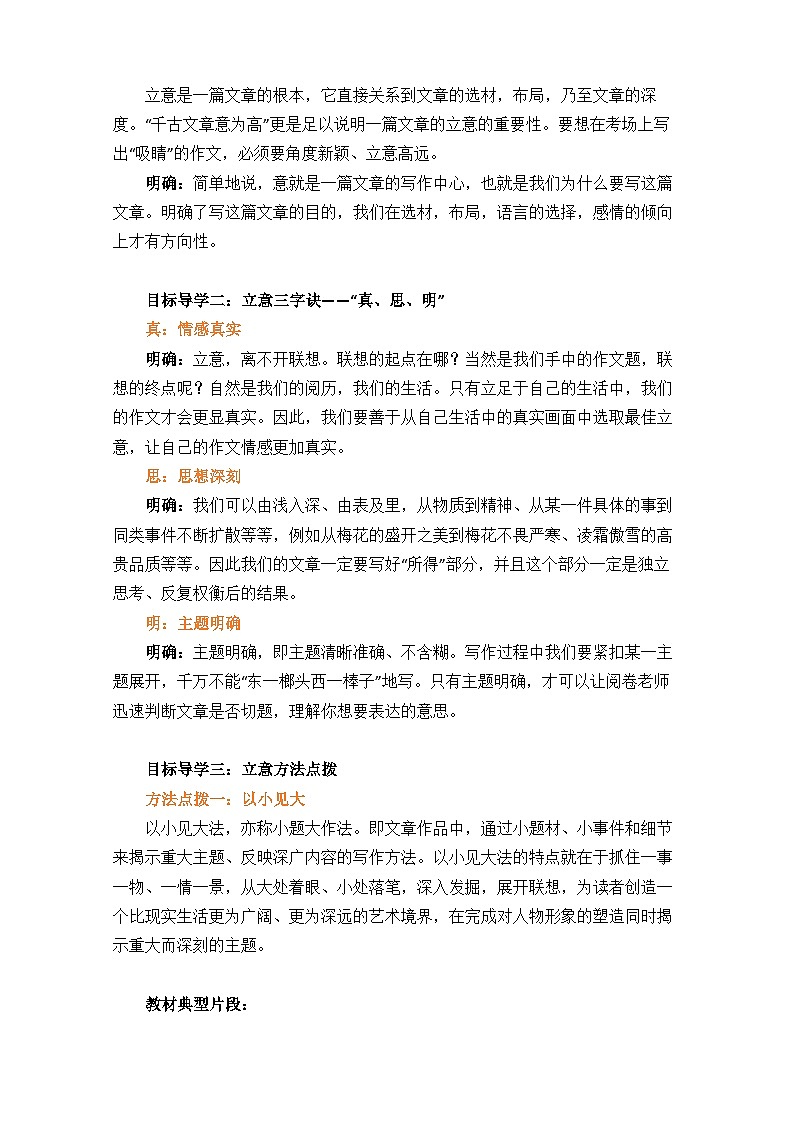 立意是一篇文章的根本，它直接关系到文章的选材，布局，乃至文章的深度。“千古文章意为高”更是足以说明一篇文章的立意的重要性。要想在考场上写出“吸睛”的作文，必须要角度新颖、立意高远。

明确：简单地说，意就是一篇文章的写作中心，也就是我们为什么要写这篇文章。明确了写这篇文章的目的，我们在选材，布局，语言的选择，感情的倾向上才有方向性。

目标导学二：立意三字诀——“真、思、明”

真：情感真实

明确：立意，离不开联想。联想的起点在哪？当然是我们手中的作文题，联想的终点呢？自然是我们的阅历，我们的生活。只有立足于自己的生活中，我们的作文才会更显真实。因此，我们要善于从自己生活中的真实画面中选取最佳立意，让自己的作文情感更加真实。

思：思想深刻

明确：我们可以由浅入深、由表及里，从物质到精神、从某一件具体的事到同类事件不断扩散等等，例如从梅花的盛开之美到梅花不畏严寒、凌霜傲雪的高贵品质等等。因此我们的文章一定要写好“所得”部分，并且这个部分一定是独立思考、反复权衡后的结果。

明：主题明确

明确：主题明确，即主题清晰准确、不含糊。写作过程中我们要紧扣某一主题展开，千万不能“东一榔头西一棒子”地写。只有主题明确，才可以让阅卷老师迅速判断文章是否切题，理解你想要表达的意思。

目标导学三：立意方法点拨

方法点拨一：以小见大

以小见大法，亦称小题大作法。即文章作品中，通过小题材、小事件和细节来揭示重大主题、反映深广内容的写作方法。以小见大法的特点就在于抓住一事一物、一情一景，从大处着眼、小处落笔，深入发掘，展开联想，为读者创造一个比现实生活更为广阔、更为深远的艺术境界，在完成对人物形象的塑造同时揭示重大而深刻的主题。

教材典型片段：